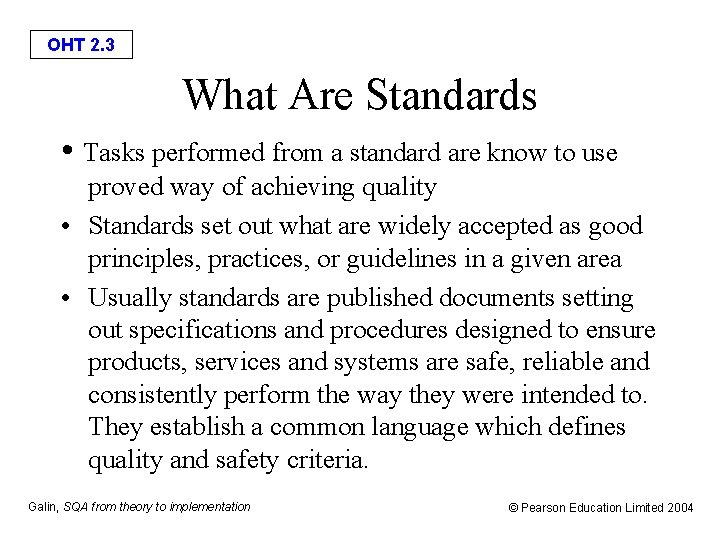 OHT 2.3

What Are Standards

• Tasks performed from a standard are know to use proved way of achieving quality

• Standards set out what are widely accepted as good principles, practices, or guidelines in a given area

• Usually standards are published documents setting out specifications and procedures designed to ensure products, services and systems are safe, reliable and consistently perform the way they were intended to. They establish a common language which defines quality and safety criteria.

Galin, SQA from theory to implementation

© Pearson Education Limited 2004